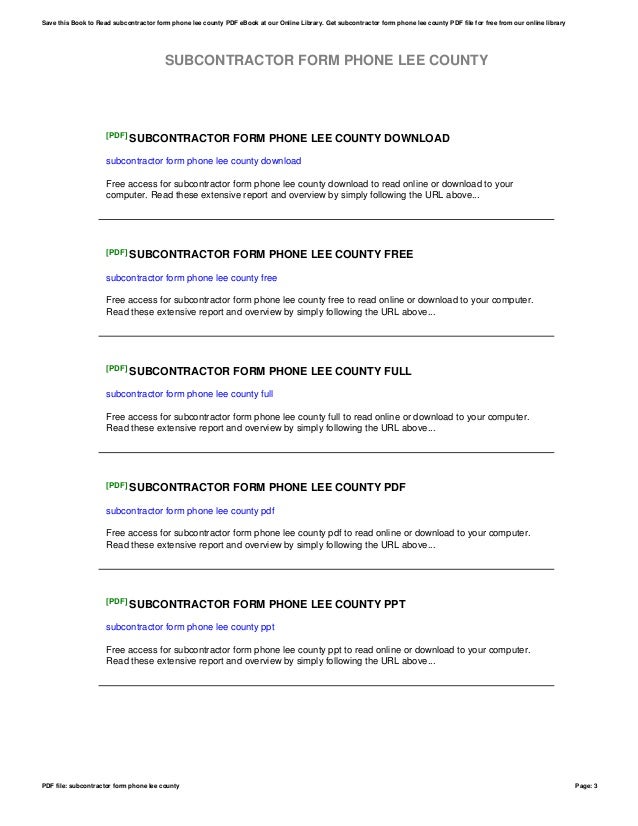 Save this Book to Read subcontractor form phone lee county PDF eBook at our Online Library. Get subcontractor form phone lee county PDF file for free from our online library

SUBCONTRACTOR FORM PHONE LEE COUNTY

[PDF] SUBCONTRACTOR FORM PHONE LEE COUNTY DOWNLOAD

subcontractor form phone lee county download

Free access for subcontractor form phone lee county download to read online or download to your computer. Read these extensive report and overview by simply following the URL above...

[PDF] SUBCONTRACTOR FORM PHONE LEE COUNTY FREE

subcontractor form phone lee county free

Free access for subcontractor form phone lee county free to read online or download to your computer. Read these extensive report and overview by simply following the URL above...

[PDF] SUBCONTRACTOR FORM PHONE LEE COUNTY FULL

subcontractor form phone lee county full

Free access for subcontractor form phone lee county full to read online or download to your computer. Read these extensive report and overview by simply following the URL above...

[PDF] SUBCONTRACTOR FORM PHONE LEE COUNTY PDF

subcontractor form phone lee county pdf

Free access for subcontractor form phone lee county pdf to read online or download to your computer. Read these extensive report and overview by simply following the URL above...

[PDF] SUBCONTRACTOR FORM PHONE LEE COUNTY PPT

subcontractor form phone lee county ppt

Free access for subcontractor form phone lee county ppt to read online or download to your computer. Read these extensive report and overview by simply following the URL above...

PDF file: subcontractor form phone lee county

Page: 3